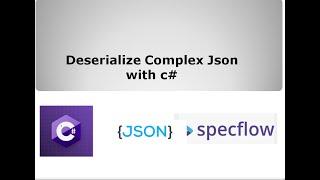 Deserialize Complex Json with c#

C#

{JSON}

specflow